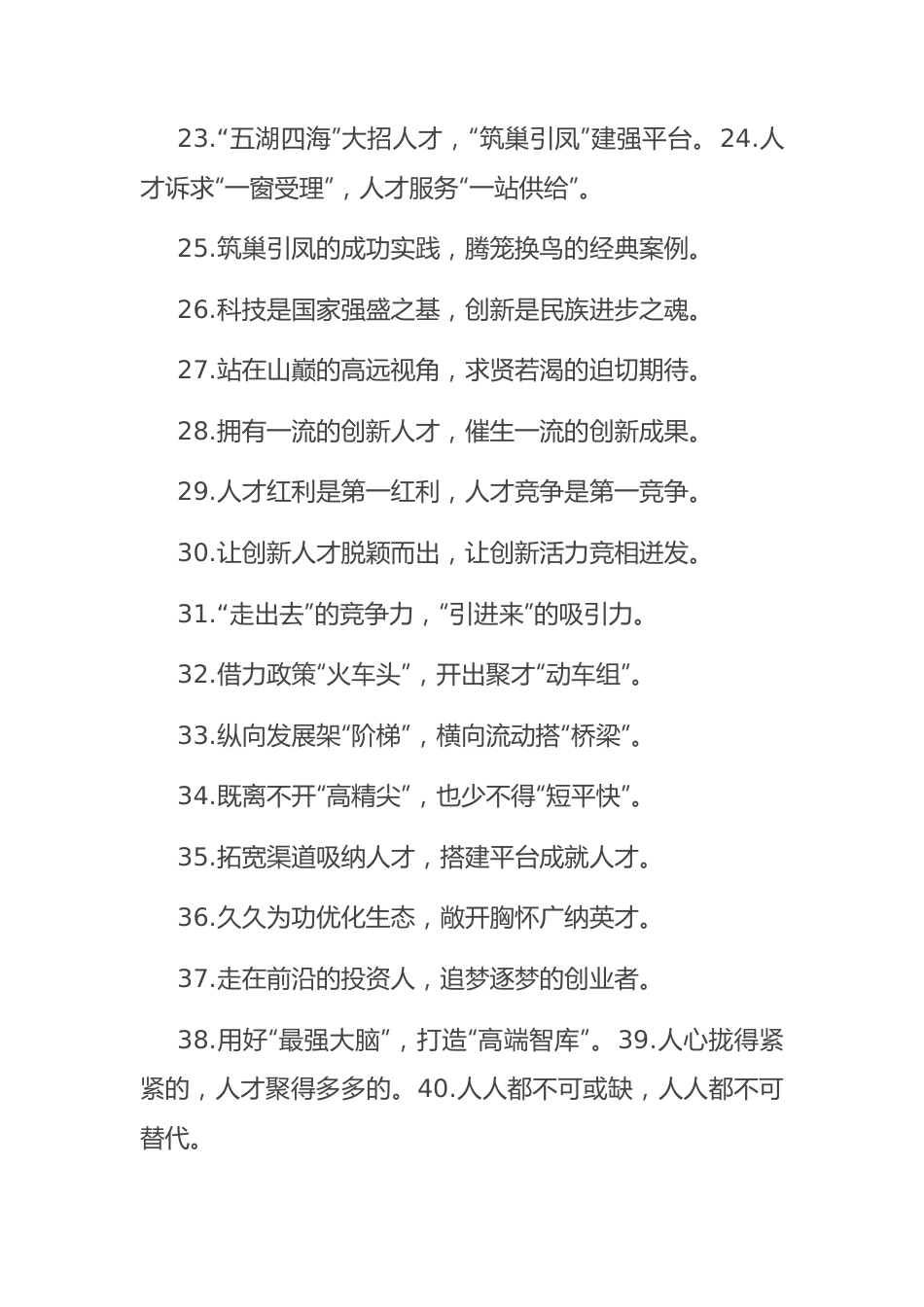 23.“五湖四海”大招人才，“筑巢引凤”建强平台。24.人才诉求“一窗受理”，人才服务“一站供给”。

25.筑巢引凤的成功实践，腾笼换鸟的经典案例。

26.科技是国家强盛之基，创新是民族进步之魂。

27.站在山巅的高远视角，求贤若渴的迫切期待。

28.拥有一流的创新人才，催生一流的创新成果。

29.人才红利是第一红利，人才竞争是第一竞争。

30.让创新人才脱颖而出，让创新活力竞相迸发。

31.“走出去”的竞争力，“引进来”的吸引力。

32.借力政策“火车头”，开出聚才“动车组”。

33.纵向发展架“阶梯”，横向流动搭“桥梁”。

34.既离不开“高精尖”，也少不得“短平快”。

35.拓宽渠道吸纳人才，搭建平台成就人才。

36.久久为功优化生态，敞开胸怀广纳英才。

37.走在前沿的投资人，追梦逐梦的创业者。

38.用好“最强大脑”，打造“高端智库”。39.人心拢得紧紧的，人才聚得多多的。40.人人都不可或缺，人人都不可替代。